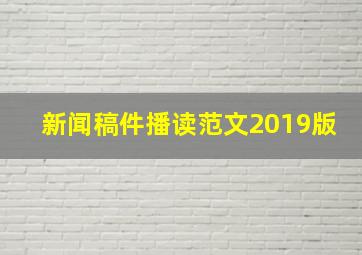 新闻稿件播读范文2019版